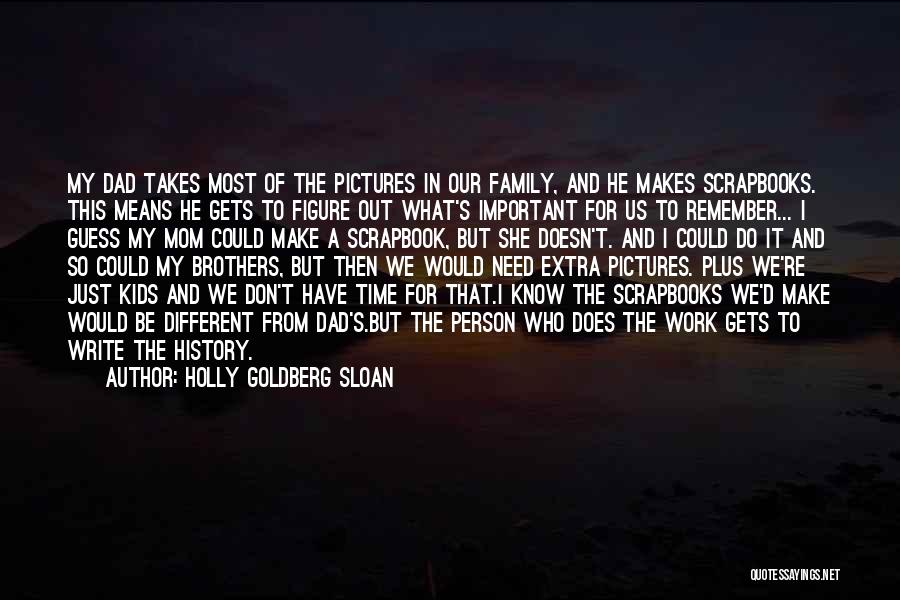 MY DAD TAKES MOST OF THE PICTURES IN OUR FAMILY, AND HE MAKES SCRAPBOOKS. THIS MEANS HE GETS TO FIGURE OUT WHAT'S IMPORTANT FOR US TO REMEMBER... I GUESS MY MOM COULD MAKE A SCRAPBOOK, BUT SHE DOESN'T. AND I COULD DO IT AND SO COULD MY BROTHERS, BUT THEN WE WOULD NEED EXTRA PICTURES. PLUS WE'RE JUST KIDS AND WE DON'T HAVE TIME FOR THAT.I KNOW THE SCRAPBOOKS WE'D MAKE WOULD BE DIFFERENT FROM DAD'S.BUT THE PERSON WHO DOES THE WORK GETS TO WRITE THE HISTORY.

AUTHOR: HOLLY GOLDBERG SLOAN

QUOTESSAYINGS.NET